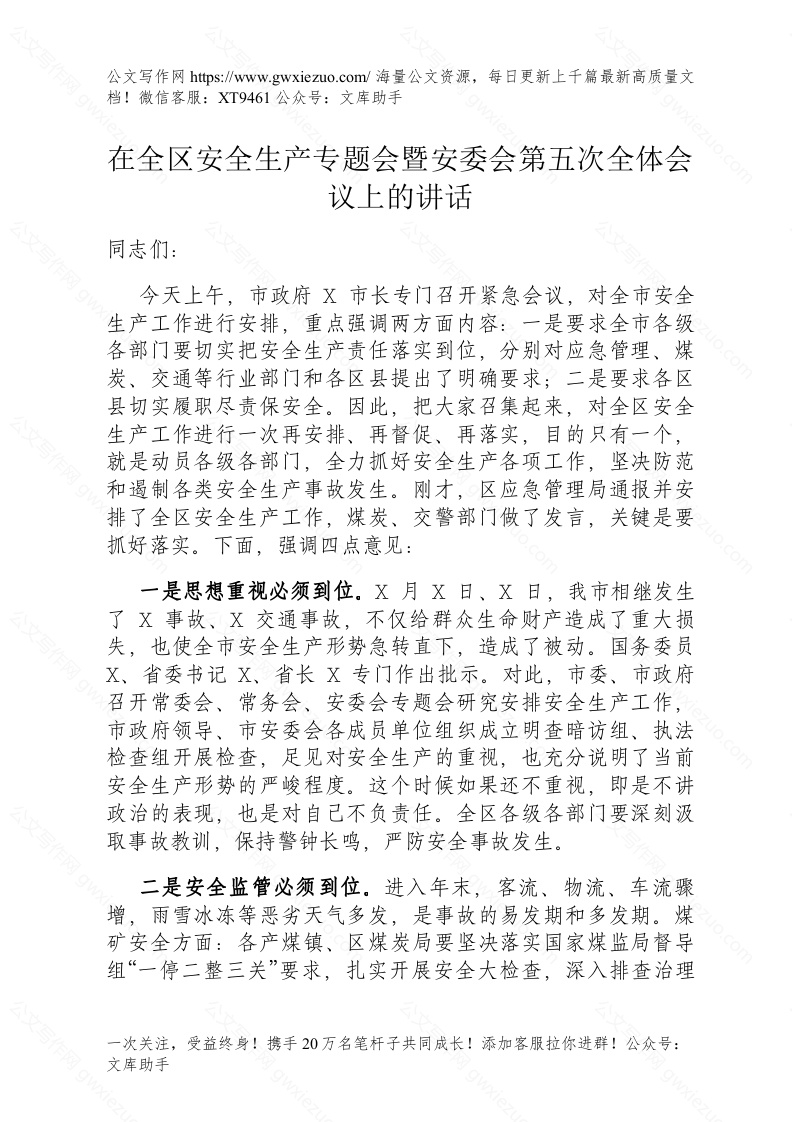 公文写作网 https://www.gwxiezuo.com/ 海量公文资源，每日更新上千篇最新高质量文档！微信客服：XT9461 公众号：文库助手

在全区安全生产专题会暨安委会第五次全体会议上的讲话

同志们：

今天上午，市政府 X 市长专门召开紧急会议，对全市安全生产工作进行安排，重点强调两方面内容：一是要求全市各级各部门要切实把安全生产责任落实到位，分别对应急管理、煤炭、交通等行业部门和各区县提出了明确要求；二是要求各区县切实履职尽责保安全。因此，把大家召集起来，对全区安全生产工作进行一次再安排、再督促、再落实，目的只有一个，就是动员各级各部门，全力抓好安全生产各项工作，坚决防范和遏制各类安全生产事故发生。刚才，区应急管理局通报并安排了全区安全生产工作，煤炭、交警部门做了发言，关键是要抓好落实。下面，强调四点意见：

一是思想重视必须到位。X 月 X 日、X 日，我市相继发生了 X 事故、X 交通事故，不仅给群众生命财产造成了重大损失，也使全市安全生产形势急转直下，造成了被动。国务委员 X、省委书记 X、省长 X 专门作出批示。对此，市委、市政府召开常委会、常务会、安委会专题会研究安排安全生产工作，市政府领导、市安委会各成员单位组织成立明查暗访组、执法检查组开展检查，足见对安全生产的重视，也充分说明了当前安全生产形势的严峻程度。这个时候如果还不重视，即是不讲政治的表现，也是对自己不负责任。全区各级各部门要深刻汲取事故教训，保持警钟长鸣，严防安全事故发生。

二是安全监管必须到位。进入年末，客流、物流、车流骤增，雨雪冰冻等恶劣天气多发，是事故的易发期和多发期。煤矿安全方面：各产煤镇、区煤炭局要坚决落实国家煤监局督导组“一停二整三关”要求，扎实开展安全大检查，深入排查治理

一次关注，受益终身！携手 20 万名笔杆子共同成长！添加客服拉你进群！公众号：文库助手